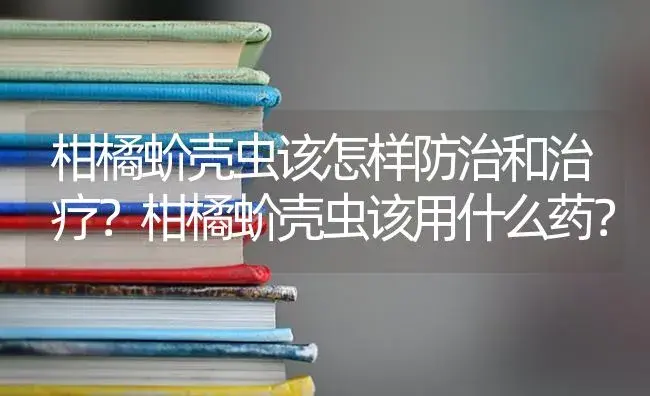 柑橘蚧壳虫该怎样防治和治疗？柑橘蚧壳虫该用什么药？